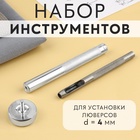 НАБОР
ИНСТРУМЕНТОВ

ДЛЯ УСТАНОВКИ ЛЮВЕРСОВ
d = 4 мм